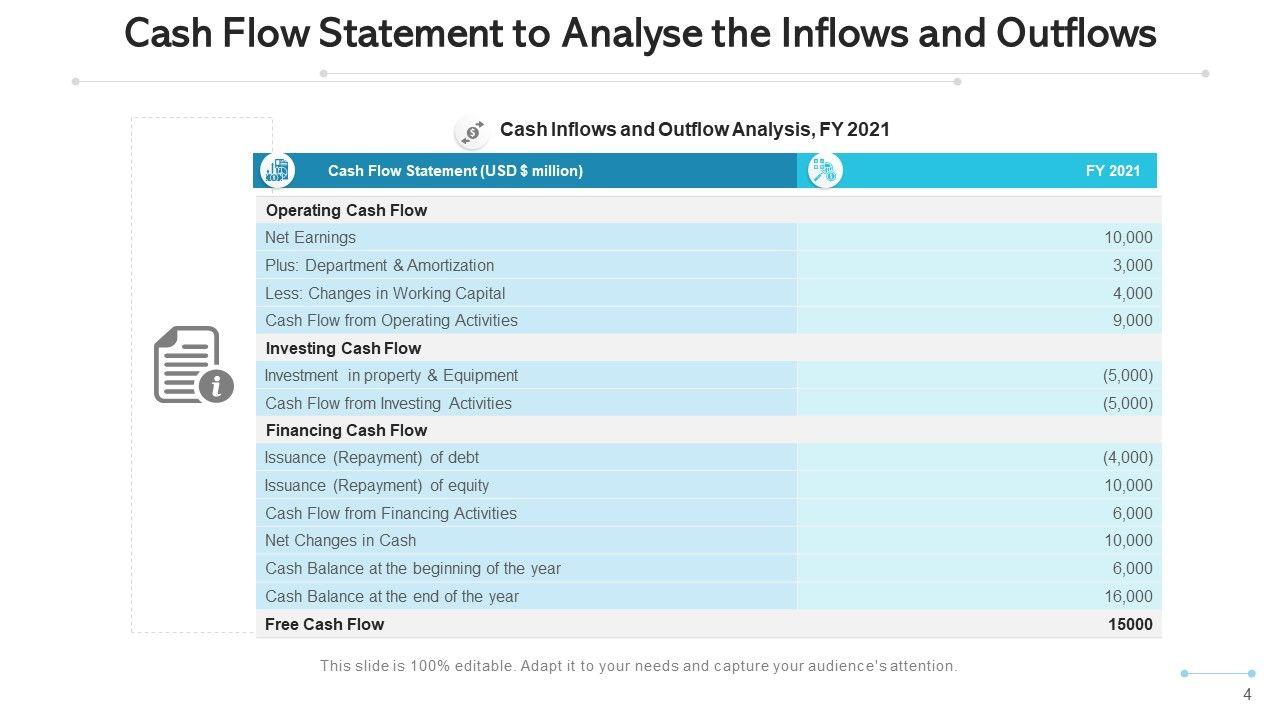 Cash Flow Statement to Analyse the Inflows and Outflows

Cash Inflows and Outflow Analysis, FY 2021

| Cash Flow Statement (USD $ million) | FY 2021 |
|---|---|
| **Operating Cash Flow** | |
| Net Earnings | 10,000 |
| Plus: Department & Amortization | 3,000 |
| Less: Changes in Working Capital | 4,000 |
| Cash Flow from Operating Activities | 9,000 |
| **Investing Cash Flow** | |
| Investment in property & Equipment | (5,000) |
| Cash Flow from Investing Activities | (5,000) |
| **Financing Cash Flow** | |
| Issuance (Repayment) of debt | (4,000) |
| Issuance (Repayment) of equity | 10,000 |
| Cash Flow from Financing Activities | 6,000 |
| Net Changes in Cash | 10,000 |
| Cash Balance at the beginning of the year | 6,000 |
| Cash Balance at the end of the year | 16,000 |
| **Free Cash Flow** | **15000** |

This slide is 100% editable. Adapt it to your needs and capture your audience's attention.

4